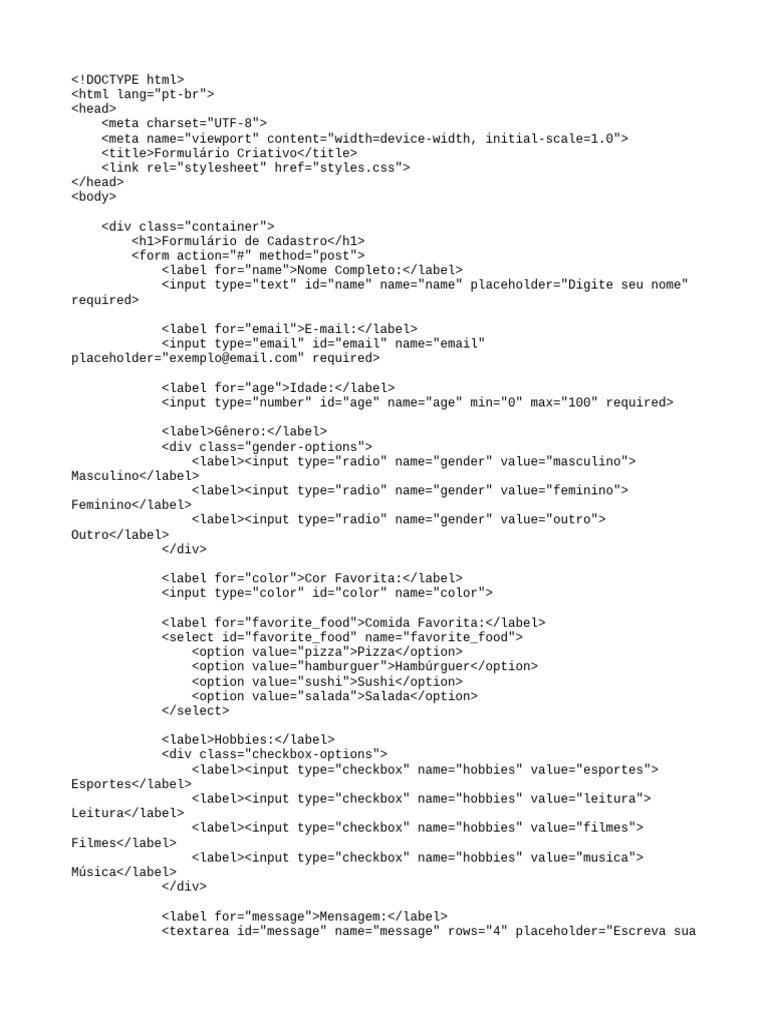 <!DOCTYPE html>
<html lang="pt-br">
<head>
    <meta charset="UTF-8">
    <meta name="viewport" content="width=device-width, initial-scale=1.0">
    <title>Formulário Criativo</title>
    <link rel="stylesheet" href="styles.css">
</head>
<body>

    <div class="container">
        <h1>Formulário de Cadastro</h1>
        <form action="#" method="post">
            <label for="name">Nome Completo:</label>
            <input type="text" id="name" name="name" placeholder="Digite seu nome" required>

            <label for="email">E-mail:</label>
            <input type="email" id="email" name="email" placeholder="exemplo@email.com" required>

            <label for="age">Idade:</label>
            <input type="number" id="age" name="age" min="0" max="100" required>

            <label>Gênero:</label>
            <div class="gender-options">
                <label><input type="radio" name="gender" value="masculino"> Masculino</label>
                <label><input type="radio" name="gender" value="feminino"> Feminino</label>
                <label><input type="radio" name="gender" value="outro"> Outro</label>
            </div>

            <label for="color">Cor Favorita:</label>
            <input type="color" id="color" name="color">

            <label for="favorite_food">Comida Favorita:</label>
            <select id="favorite_food" name="favorite_food">
                <option value="pizza">Pizza</option>
                <option value="hamburguer">Hambúrguer</option>
                <option value="sushi">Sushi</option>
                <option value="salada">Salada</option>
            </select>

            <label>Hobbies:</label>
            <div class="checkbox-options">
                <label><input type="checkbox" name="hobbies" value="esportes"> Esportes</label>
                <label><input type="checkbox" name="hobbies" value="leitura"> Leitura</label>
                <label><input type="checkbox" name="hobbies" value="filmes"> Filmes</label>
                <label><input type="checkbox" name="hobbies" value="musica"> Música</label>
            </div>

            <label for="message">Mensagem:</label>
            <textarea id="message" name="message" rows="4" placeholder="Escreva sua